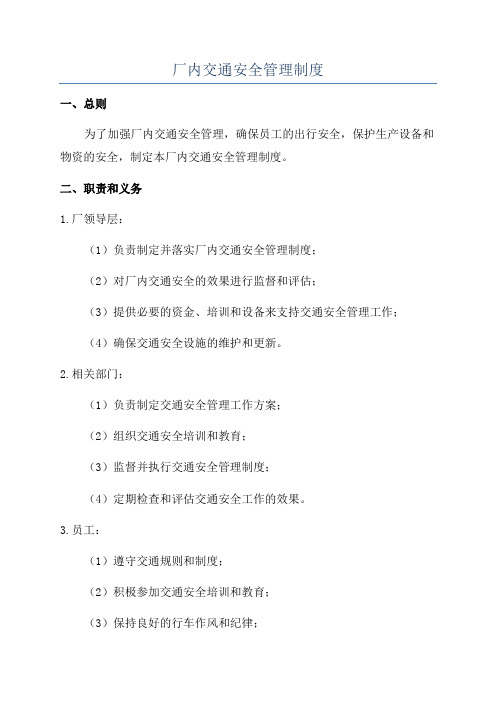 厂内交通安全管理制度

一、总则

为了加强厂内交通安全管理，确保员工的出行安全，保护生产设备和物资的安全，制定本厂内交通安全管理制度。

二、职责和义务

1.厂领导层：

（1）负责制定并落实厂内交通安全管理制度；

（2）对厂内交通安全的效果进行监督和评估；

（3）提供必要的资金、培训和设备来支持交通安全管理工作；

（4）确保交通安全设施的维护和更新。

2.相关部门：

（1）负责制定交通安全管理工作方案；

（2）组织交通安全培训和教育；

（3）监督并执行交通安全管理制度；

（4）定期检查和评估交通安全工作的效果。

3.员工：

（1）遵守交通规则和制度；

（2）积极参加交通安全培训和教育；

（3）保持良好的行车作风和纪律；